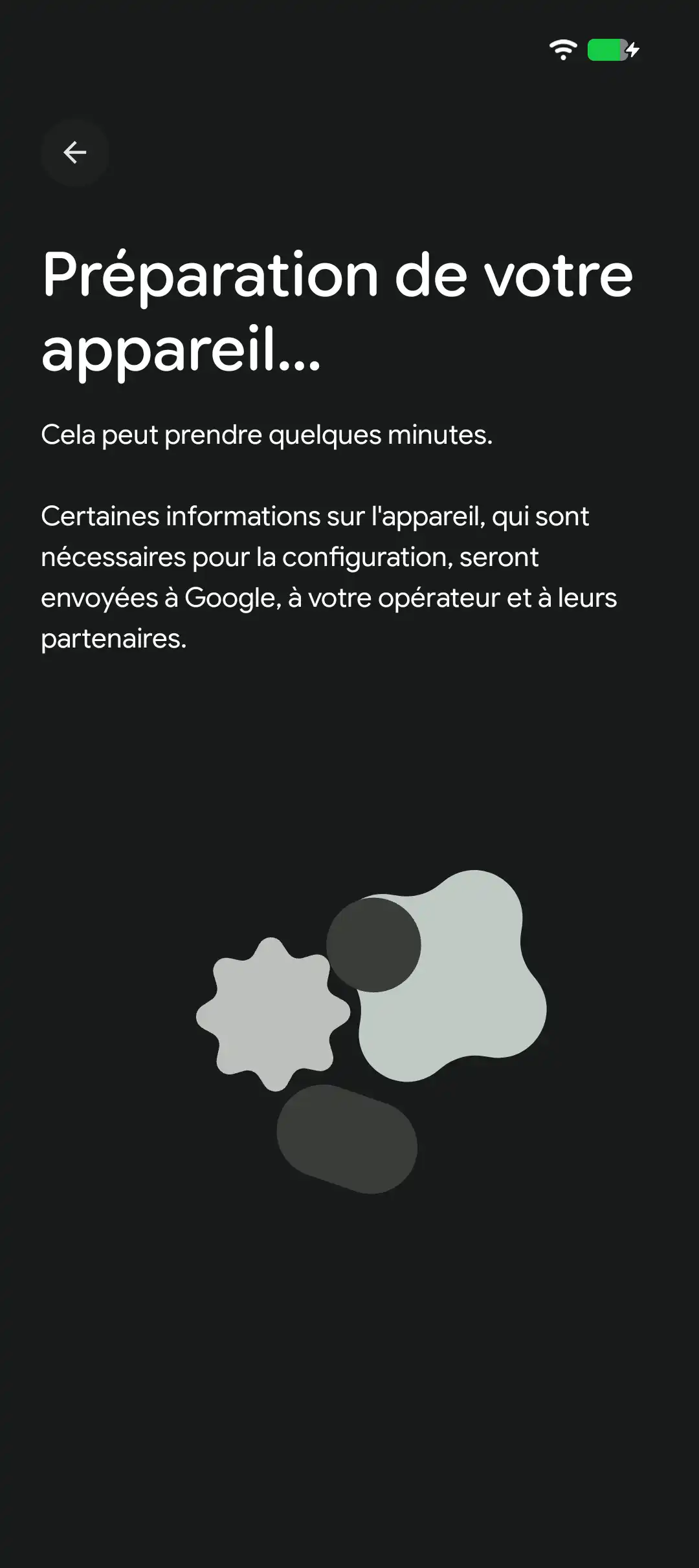 Préparation de votre appareil...

Cela peut prendre quelques minutes.

Certaines informations sur l'appareil, qui sont nécessaires pour la configuration, seront envoyées à Google, à votre opérateur et à leurs partenaires.